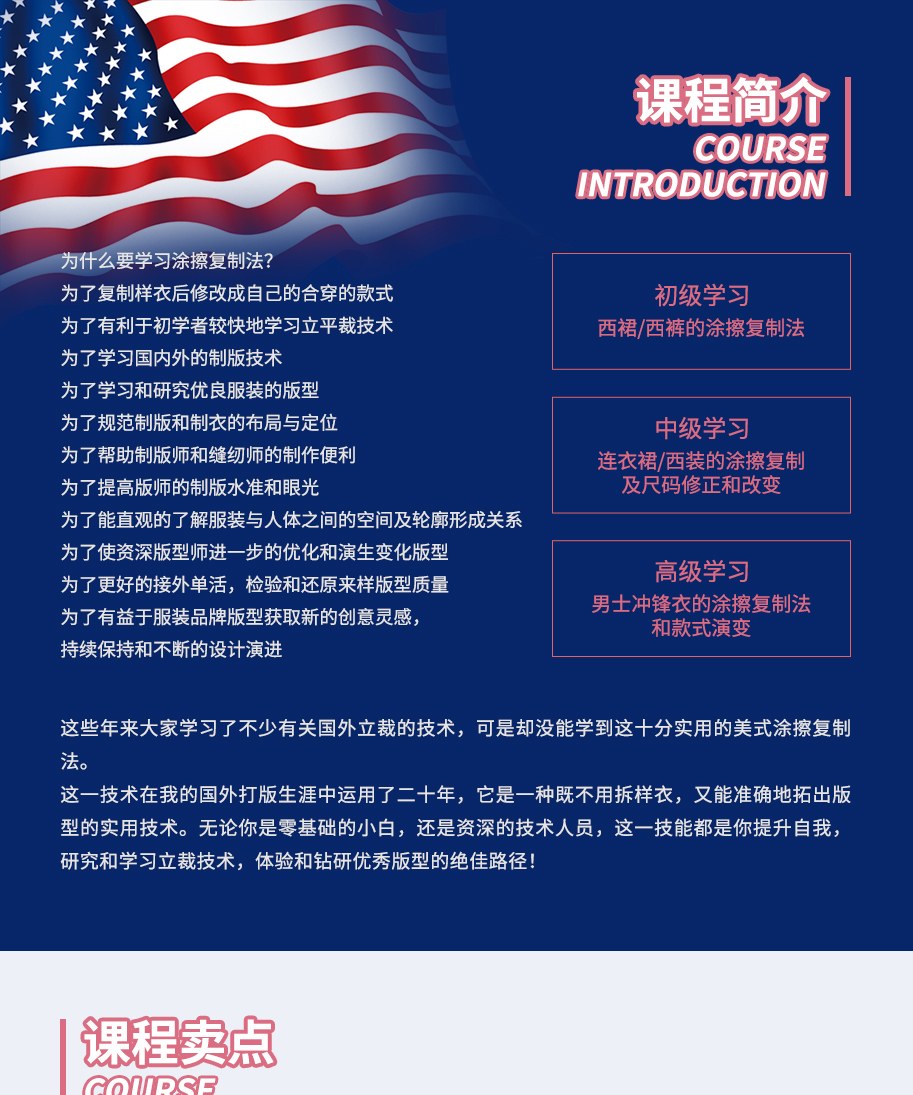 课程简介
COURSE
INTRODUCTION

为什么要学习涂擦复制法?
为了复制样衣后修改成自己的合穿的款式
为了有利于初学者较快地学习立平裁技术
为了学习国内外的制版技术
为了学习和研究优良服装的版型
为了规范制版和制衣的布局与定位
为了帮助制版师和缝纫师的制作便利
为了提高版师的制版水准和眼光
为了能直观的了解服装与人体之间的空间及轮廓形成关系
为了使资深版型师进一步的优化和演生变化版型
为了更好的接外单活，检验和还原来样版型质量
为了有益于服装品牌版型获取新的创意灵感，
持续保持和不断的设计演进

初级学习
西裙/西裤的涂擦复制法

中级学习
连衣裙/西装的涂擦复制
及尺码修正和改变

高级学习
男士冲锋衣的涂擦复制法
和款式演变

这些年来大家学习了不少有关国外立裁的技术，可是却没能学到这十分实用的美式涂擦复制法。
这一技术在我的国外打版生涯中运用了二十年，它是一种既不用拆样衣，又能准确地拓出版型的实用技术。无论你是零基础的小白，还是资深的技术人员，这一技能都是你提升自我，研究和学习立裁技术，体验和钻研优秀版型的绝佳路径!

课程卖点
COURSE